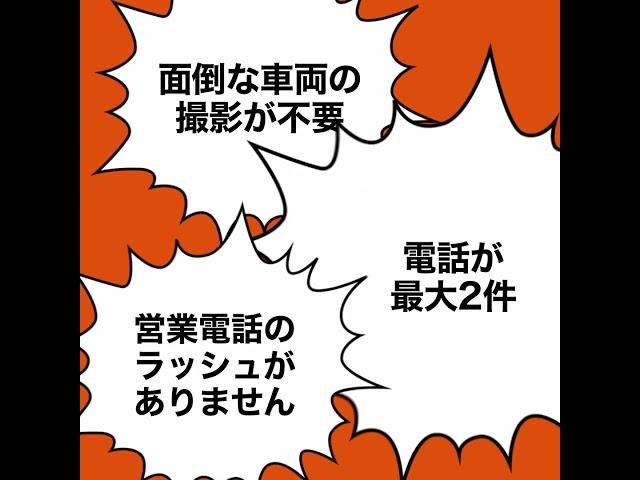 面倒な車両の撮影が不要

電話が最大2件

営業電話のラッシュがありません